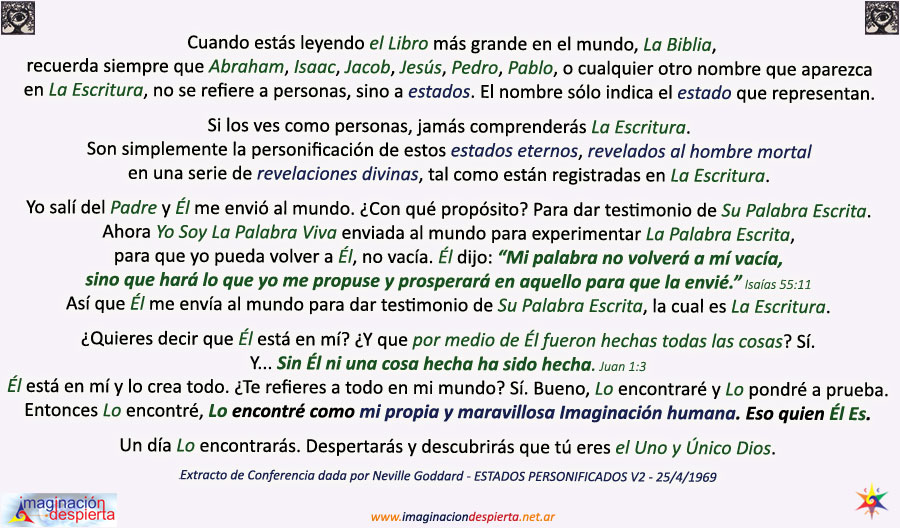 Cuando estás leyendo el Libro más grande en el mundo, La Biblia, recuerda siempre que Abraham, Isaac, Jacob, Jesús, Pedro, Pablo, o cualquier otro nombre que aparezca en La Escritura, no se refiere a personas, sino a estados. El nombre sólo indica el estado que representan.

Si los ves como personas, jamás comprenderás La Escritura. Son simplemente la personificación de estos estados eternos, revelados al hombre mortal en una serie de revelaciones divinas, tal como están registradas en La Escritura.

Yo salí del Padre y Él me envió al mundo. ¿Con qué propósito? Para dar testimonio de Su Palabra Escrita. Ahora Yo Soy La Palabra Viva enviada al mundo para experimentar La Palabra Escrita, para que yo pueda volver a Él, no vacía. Él dijo: "Mi palabra no volverá a mí vacía, sino que hará lo que yo me propuse y prosperará en aquello para que la envié." Isaías 55:11 Así que Él me envía al mundo para dar testimonio de Su Palabra Escrita, la cual es La Escritura.

¿Quieres decir que Él está en mí? ¿Y que por medio de Él fueron hechas todas las cosas? Sí. Y... Sin Él ni una cosa hecha ha sido hecha. Juan 1:3
Él está en mí y lo crea todo. ¿Te refieres a todo en mi mundo? Sí. Bueno, Lo encontraré y Lo pondré a prueba. Entonces Lo encontré, Lo encontré como mi propia y maravillosa Imaginación humana. Eso quien Él Es.

Un día Lo encontrarás. Despertarás y descubrirás que tú eres el Uno y Único Dios.

Extracto de Conferencia dada por Neville Goddard - ESTADOS PERSONIFICADOS V2 - 25/4/1969

imaginación despierta

www.imaginaciondespierta.net.ar